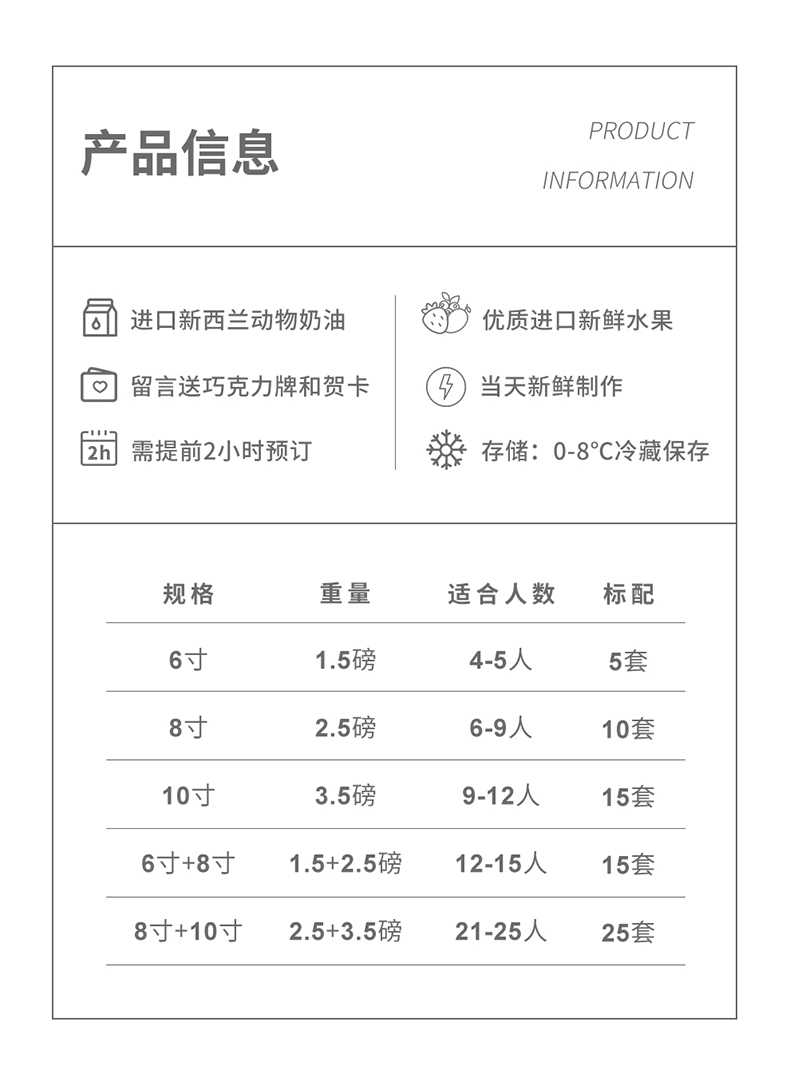 产品信息

PRODUCT INFORMATION

进口新西兰动物奶油

留言送巧克力牌和贺卡

2h 需提前2小时预订

优质进口新鲜水果

当天新鲜制作

存储：0-8°C冷藏保存

| 规格 | 重量 | 适合人数 | 标配 |
|---|---|---|---|
| 6寸 | 1.5磅 | 4-5人 | 5套 |
| 8寸 | 2.5磅 | 6-9人 | 10套 |
| 10寸 | 3.5磅 | 9-12人 | 15套 |
| 6寸+8寸 | 1.5+2.5磅 | 12-15人 | 15套 |
| 8寸+10寸 | 2.5+3.5磅 | 21-25人 | 25套 |